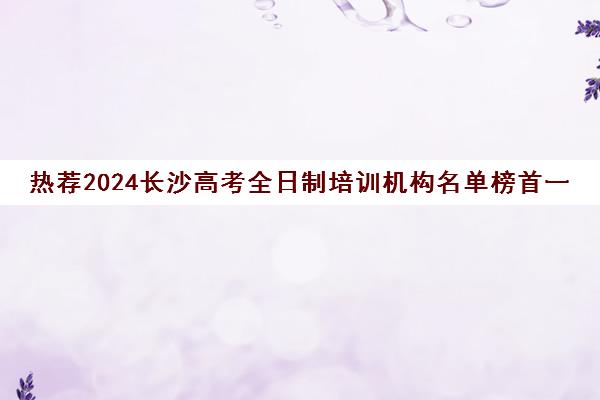 热荐2024长沙高考全日制培训机构名单榜首一